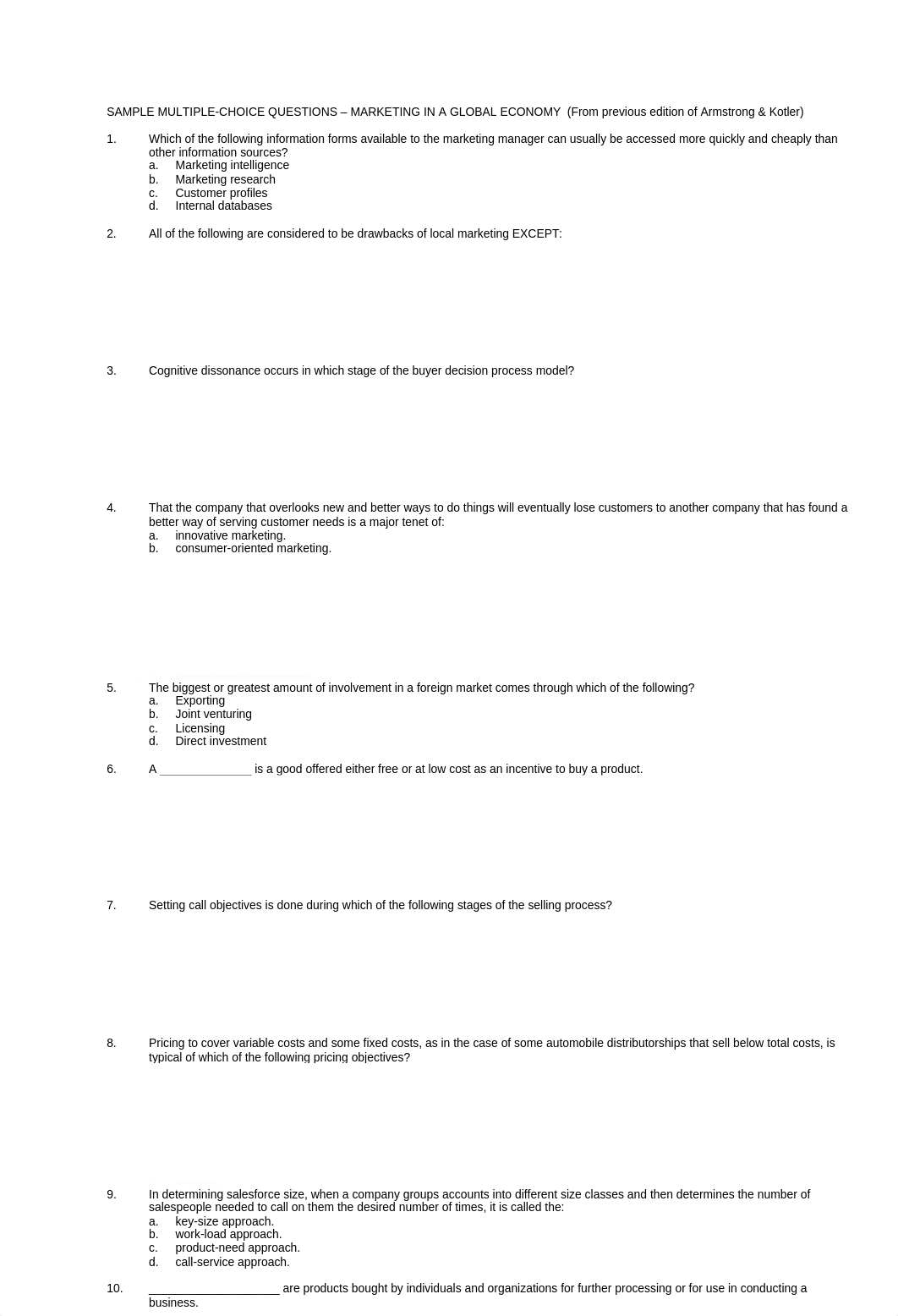 SAMPLE MULTIPLE-CHOICE QUESTIONS – MARKETING IN A GLOBAL ECONOMY (From previous edition of Armstrong & Kotler)

1. Which of the following information forms available to the marketing manager can usually be accessed more quickly and cheaply than other information sources?
a. Marketing intelligence
b. Marketing research
c. Customer profiles
d. Internal databases

2. All of the following are considered to be drawbacks of local marketing EXCEPT:

3. Cognitive dissonance occurs in which stage of the buyer decision process model?

4. That the company that overlooks new and better ways to do things will eventually lose customers to another company that has found a better way of serving customer needs is a major tenet of:
a. innovative marketing.
b. consumer-oriented marketing.

5. The biggest or greatest amount of involvement in a foreign market comes through which of the following?
a. Exporting
b. Joint venturing
c. Licensing
d. Direct investment

6. A ______________ is a good offered either free or at low cost as an incentive to buy a product.

7. Setting call objectives is done during which of the following stages of the selling process?

8. Pricing to cover variable costs and some fixed costs, as in the case of some automobile distributorships that sell below total costs, is typical of which of the following pricing objectives?

9. In determining salesforce size, when a company groups accounts into different size classes and then determines the number of salespeople needed to call on them the desired number of times, it is called the:
a. key-size approach.
b. work-load approach.
c. product-need approach.
d. call-service approach.

10. ____________________ are products bought by individuals and organizations for further processing or for use in conducting a business.